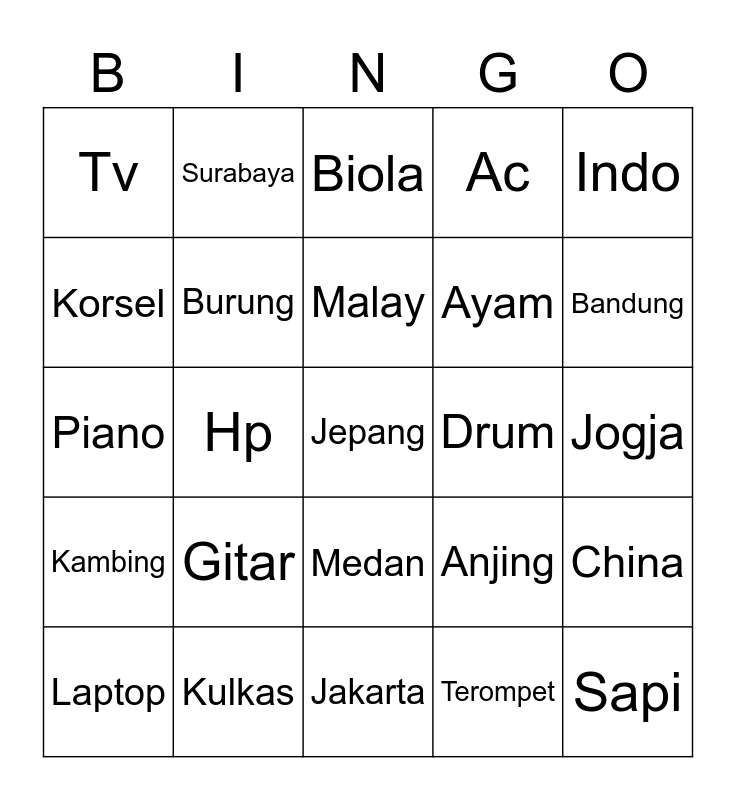 | B | I | N | G | O |
|---|---|---|---|---|
| Tv | Surabaya | Biola | Ac | Indo |
| Korsel | Burung | Malay | Ayam | Bandung |
| Piano | Hp | Jepang | Drum | Jogja |
| Kambing | Gitar | Medan | Anjing | China |
| Laptop | Kulkas | Jakarta | Terompet | Sapi |